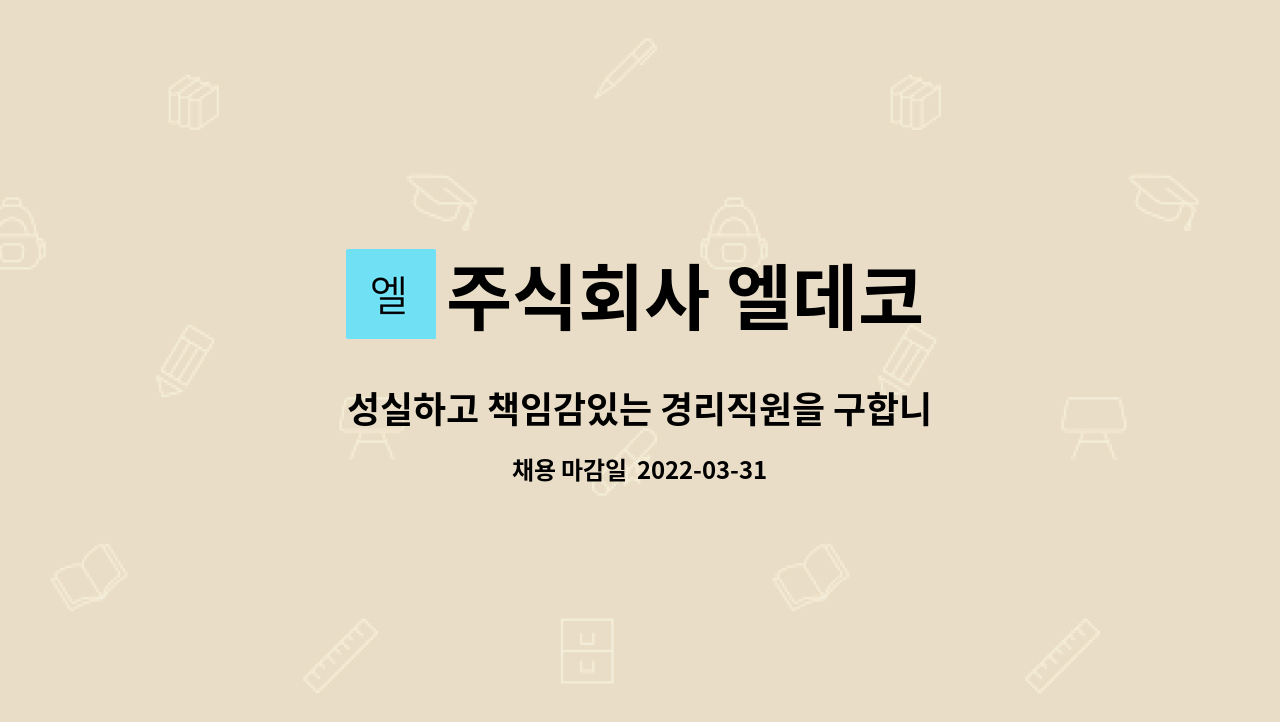 엘

주식회사 엘데코

성실하고 책임감있는 경리직원을 구합니

채용 마감일 2022-03-31